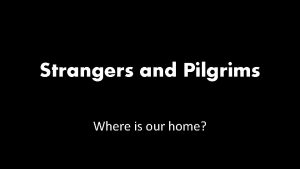 Strangers and Pilgrims

Where is our home?